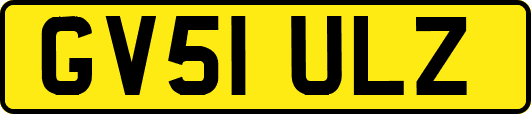 GV51 ULZ